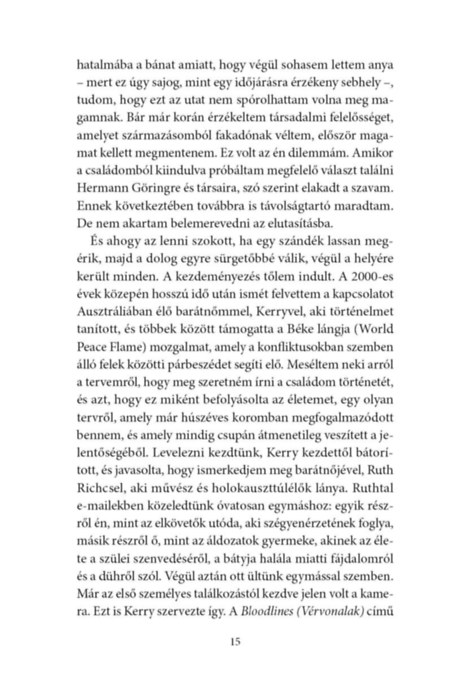 hatalmába a bánat amiatt, hogy végül sohasem lettem anya – mert ez úgy sajog, mint egy időjárásra érzékeny sebhely –, tudom, hogy ezt az utat nem spórolhattam volna meg magamnak. Bár már korán érzékeltem társadalmi felelősséget, amelyet származásomból fakadónak véltem, először magamat kellett megmentenem. Ez volt az én dilemmám. Amikor a családomból kiindulva próbáltam megfelelő választ találni Hermann Göringre és társaira, szó szerint elakadt a szavam. Ennek következtében továbbra is távolságtartó maradtam. De nem akartam belemerevedni az elutasításba.

És ahogy az lenni szokott, ha egy szándék lassan megérik, majd a dolog egyre sürgetőbbé válik, végül a helyére került minden. A kezdeményezés tőlem indult. A 2000-es évek közepén hosszú idő után ismét felvettem a kapcsolatot Ausztráliában élő barátnőmmel, Kerryvel, aki történelmet tanított, és többek között támogatta a Béke lángja (World Peace Flame) mozgalmat, amely a konfliktusokban szemben álló felek közötti párbeszédet segíti elő. Meséltem neki arról a tervemről, hogy meg szeretném írni a családom történetét, és azt, hogy ez miként befolyásolta az életemet, egy olyan tervről, amely már húszéves koromban megfogalmazódott bennem, és amely mindig csupán átmenetileg veszített a jelentőségéből. Levelezni kezdtünk, Kerry kezdettől bátorított, és javasolta, hogy ismerkedjem meg barátnőjével, Ruth Richcsel, aki művész és holokauszttúlélők lánya. Ruthtal e-mailekben közeledtünk óvatosan egymáshoz: egyik részről én, mint az elkövetők utóda, aki szégyenérzetének foglya, másik részről ő, mint az áldozatok gyermeke, akinek az élete a szülei szenvedéséről, a bátyja halála miatti fájdalomról és a dühről szól. Végül aztán ott ültünk egymással szemben. Már az első személyes találkozástól kezdve jelen volt a kamera. Ezt is Kerry szervezte így. A Bloodlines (Vérvonalak) című

15